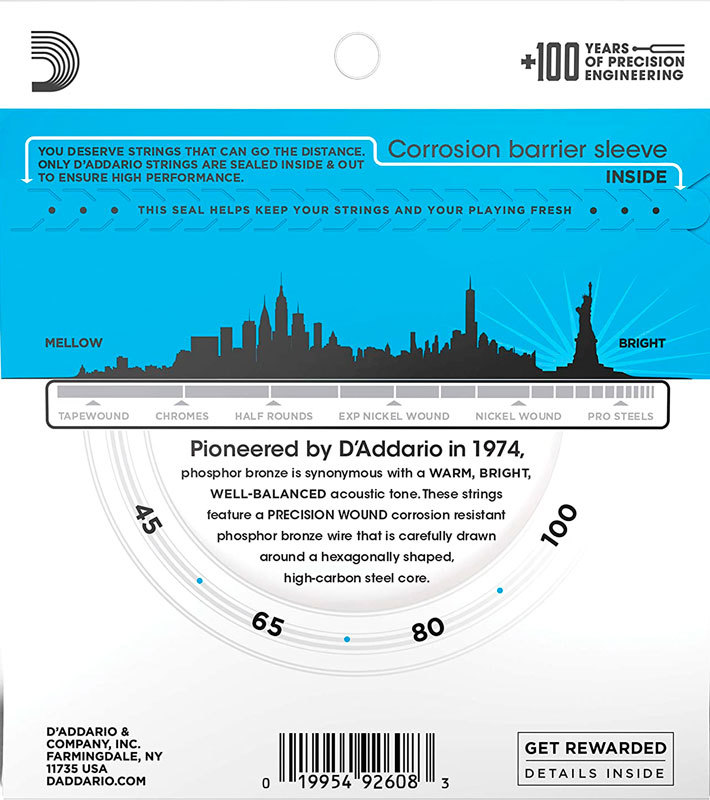 +100 YEARS OF PRECISION ENGINEERING

YOU DESERVE STRINGS THAT CAN GO THE DISTANCE. ONLY D'ADDARIO STRINGS ARE SEALED INSIDE & OUT TO ENSURE HIGH PERFORMANCE.

Corrosion barrier sleeve
INSIDE

THIS SEAL HELPS KEEP YOUR STRINGS AND YOUR PLAYING FRESH

MELLOW
BRIGHT

TAPEWOUND
CHROMES
HALF ROUNDS
EXP NICKEL WOUND
NICKEL WOUND
PRO STEELS

Pioneered by D'Addario in 1974,
phosphor bronze is synonymous with a WARM, BRIGHT, WELL-BALANCED acoustic tone. These strings feature a PRECISION WOUND corrosion resistant phosphor bronze wire that is carefully drawn around a hexagonally shaped, high-carbon steel core.

45
65
80
100

D'ADDARIO & COMPANY, INC.
FARMINGDALE, NY 11735 USA
DADDARIO.COM

0 19954 92608 3

GET REWARDED
DETAILS INSIDE